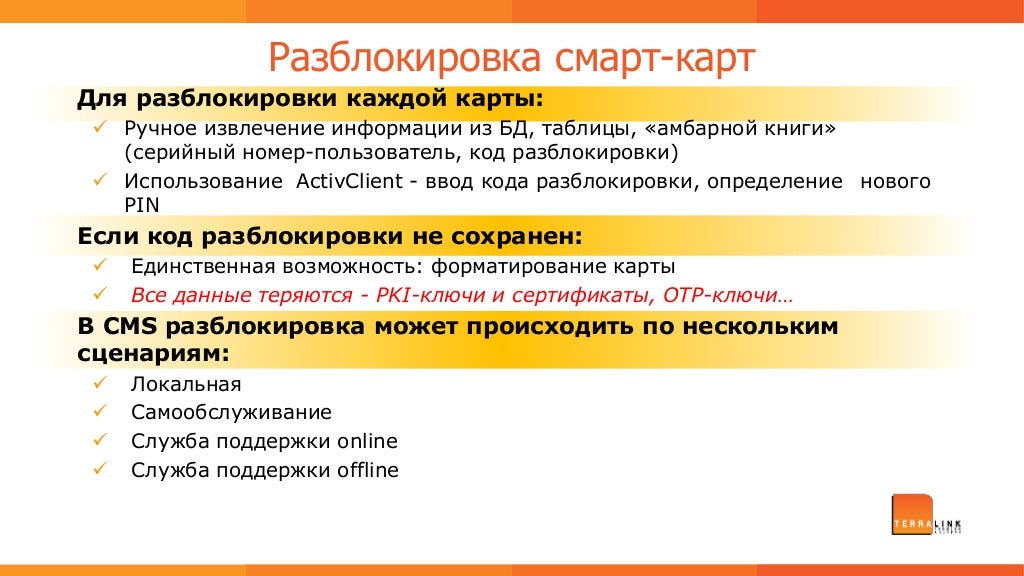 Разблокировка смарт-карт

Для разблокировки каждой карты:

✓ Ручное извлечение информации из БД, таблицы, «амбарной книги» (серийный номер-пользователь, код разблокировки)

✓ Использование ActivClient - ввод кода разблокировки, определение нового PIN

Если код разблокировки не сохранен:

✓ Единственная возможность: форматирование карты

✓ Все данные теряются - PKI-ключи и сертификаты, OTP-ключи…

В CMS разблокировка может происходить по нескольким сценариям:

✓ Локальная

✓ Самообслуживание

✓ Служба поддержки online

✓ Служба поддержки offline

TERRALINK